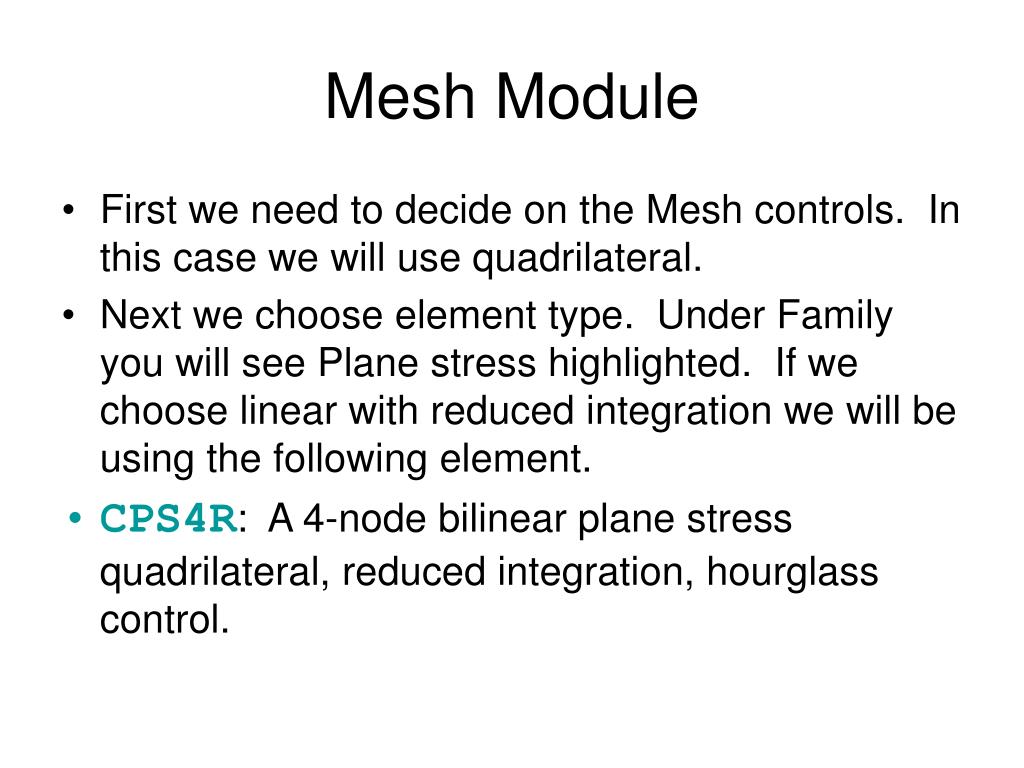 Mesh Module

• First we need to decide on the Mesh controls. In this case we will use quadrilateral.
• Next we choose element type. Under Family you will see Plane stress highlighted. If we choose linear with reduced integration we will be using the following element.
• CPS4R: A 4-node bilinear plane stress quadrilateral, reduced integration, hourglass control.